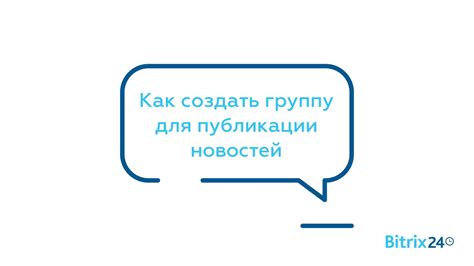 Как создать группу для публикации новостей

Bitrix24